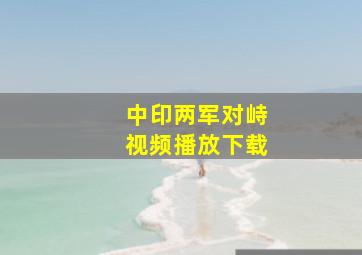 中印两军对峙
视频播放下载